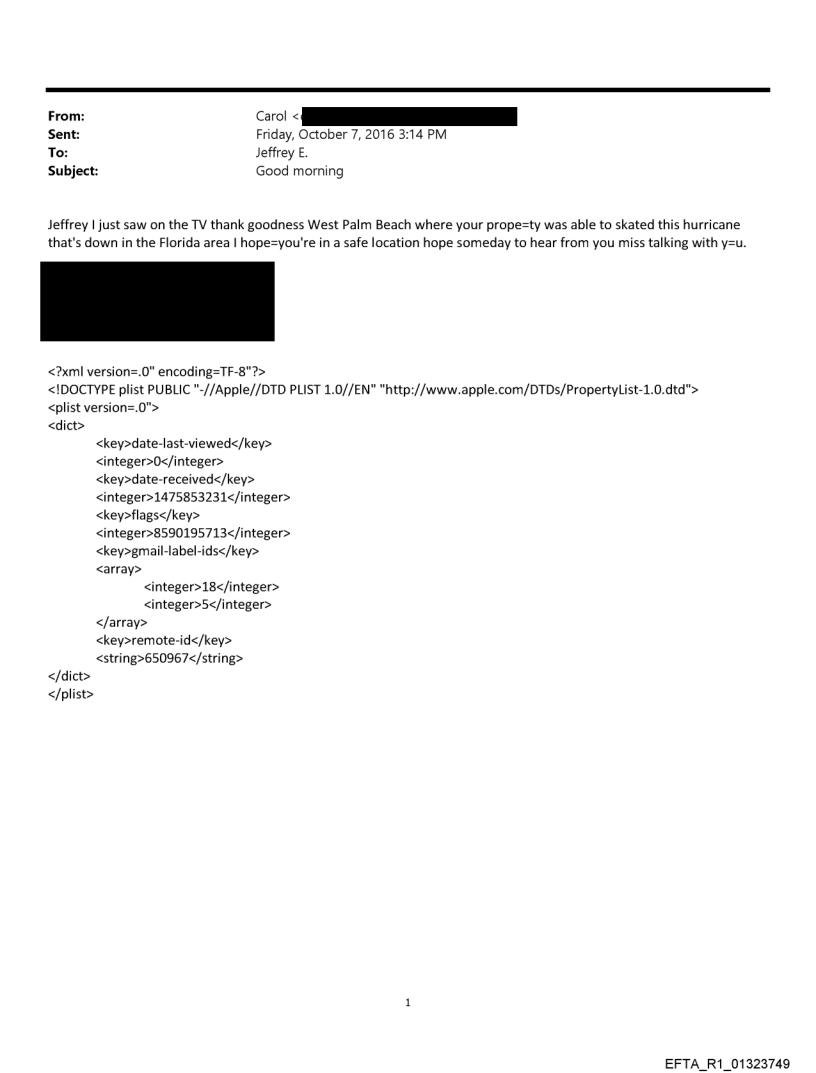 From: Carol <
Sent: Friday, October 7, 2016 3:14 PM
To: Jeffrey E.
Subject: Good morning

Jeffrey I just saw on the TV thank goodness West Palm Beach where your prope=ty was able to skated this hurricane that's down in the Florida area I hope=you're in a safe location hope someday to hear from you miss talking with y=u.

<?xml version=.0" encoding=TF-8"?>
<!DOCTYPE plist PUBLIC "-//Apple//DTD PLIST 1.0//EN" "http://www.apple.com/DTDs/PropertyList-1.0.dtd">
<plist version=.0">
<dict>
<key>date-last-viewed</key>
<integer>0</integer>
<key>date-received</key>
<integer>1475853231</integer>
<key>flags</key>
<integer>8590195713</integer>
<key>gmail-label-ids</key>
<array>
<integer>18</integer>
<integer>5</integer>
</array>
<key>remote-id</key>
<string>650967</string>
</dict>
</plist>

1

EFTA_R1_01323749